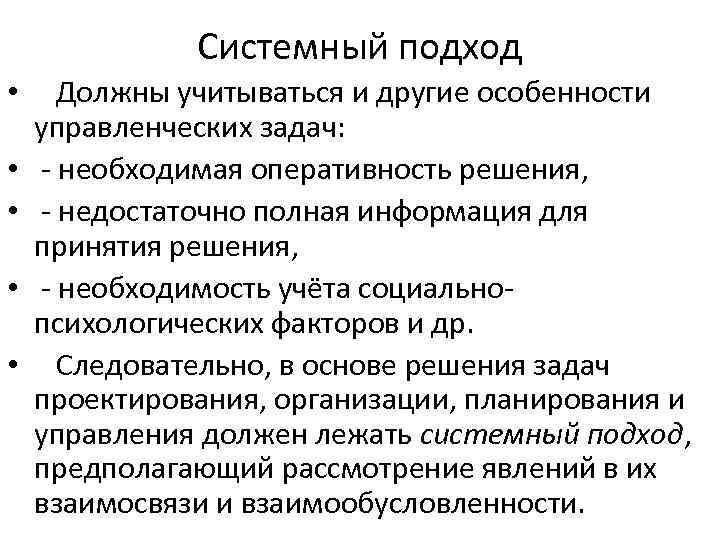 Системный подход

• Должны учитываться и другие особенности управленческих задач:

• - необходимая оперативность решения,

• - недостаточно полная информация для принятия решения,

• - необходимость учёта социально-психологических факторов и др.

• Следовательно, в основе решения задач проектирования, организации, планирования и управления должен лежать системный подход, предполагающий рассмотрение явлений в их взаимосвязи и взаимообусловленности.